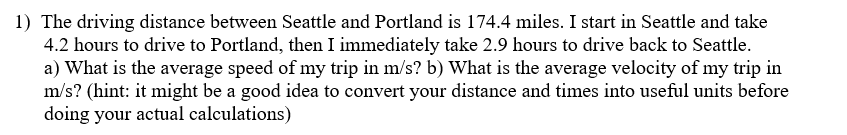 1) The driving distance between Seattle and Portland is 174.4 miles. I start in Seattle and take 4.2 hours to drive to Portland, then I immediately take 2.9 hours to drive back to Seattle.
a) What is the average speed of my trip in m/s? b) What is the average velocity of my trip in m/s? (hint: it might be a good idea to convert your distance and times into useful units before doing your actual calculations)